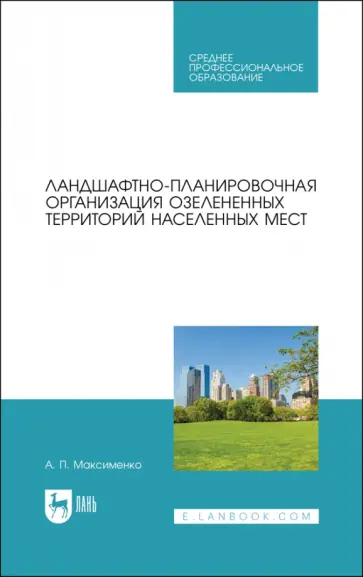 СРЕДНЕЕ ПРОФЕССИОНАЛЬНОЕ ОБРАЗОВАНИЕ

ЛАНДШАФТНО-ПЛАНИРОВОЧНАЯ ОРГАНИЗАЦИЯ ОЗЕЛЕНЕННЫХ ТЕРРИТОРИЙ НАСЕЛЕННЫХ МЕСТ

А. П. Максименко

ЛАНЬ

E.LANBOOK.COM